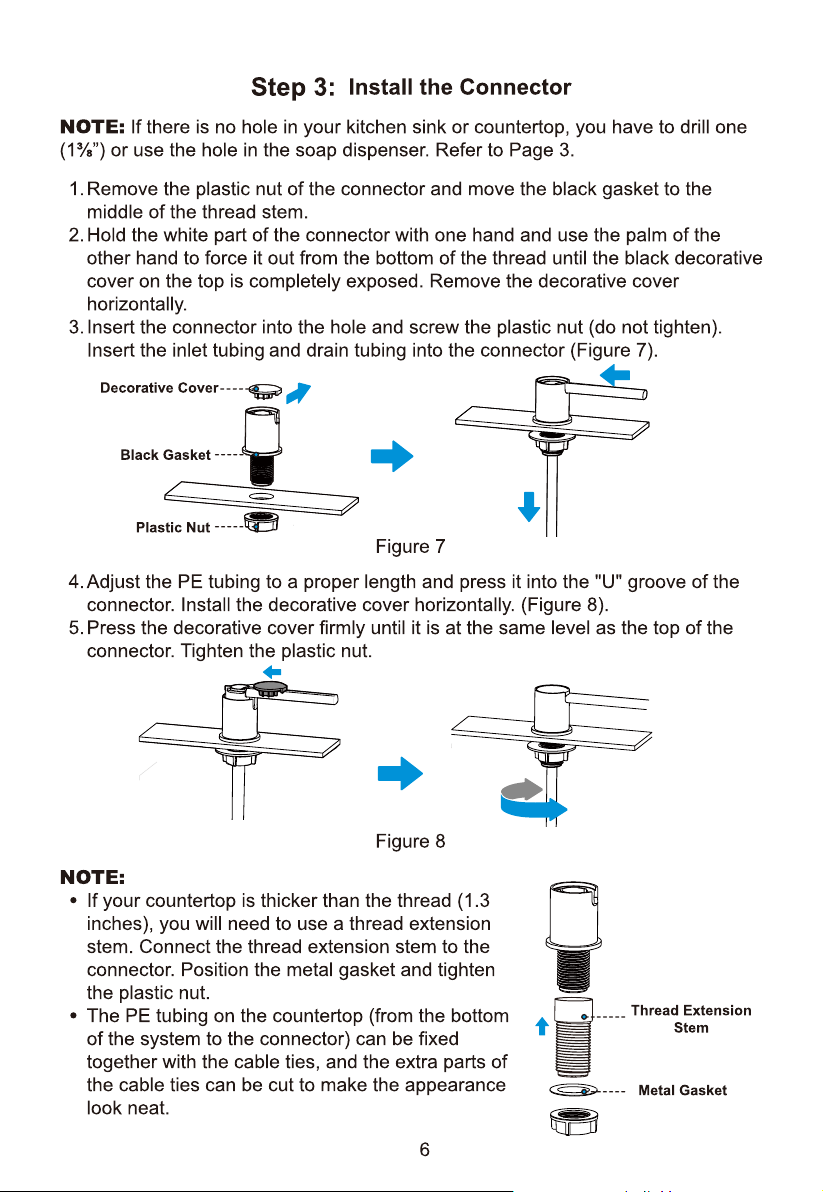 Step 3: Install the Connector

NOTE: If there is no hole in your kitchen sink or countertop, you have to drill one (1⅜") or use the hole in the soap dispenser. Refer to Page 3.

1. Remove the plastic nut of the connector and move the black gasket to the middle of the thread stem.
2. Hold the white part of the connector with one hand and use the palm of the other hand to force it out from the bottom of the thread until the black decorative cover on the top is completely exposed. Remove the decorative cover horizontally.
3. Insert the connector into the hole and screw the plastic nut (do not tighten). Insert the inlet tubing and drain tubing into the connector (Figure 7).

Decorative Cover
Black Gasket
Plastic Nut

Figure 7

4. Adjust the PE tubing to a proper length and press it into the "U" groove of the connector. Install the decorative cover horizontally. (Figure 8).
5. Press the decorative cover firmly until it is at the same level as the top of the connector. Tighten the plastic nut.

Figure 8

NOTE:
• If your countertop is thicker than the thread (1.3 inches), you will need to use a thread extension stem. Connect the thread extension stem to the connector. Position the metal gasket and tighten the plastic nut.
• The PE tubing on the countertop (from the bottom of the system to the connector) can be fixed together with the cable ties, and the extra parts of the cable ties can be cut to make the appearance look neat.

Thread Extension Stem
Metal Gasket

6